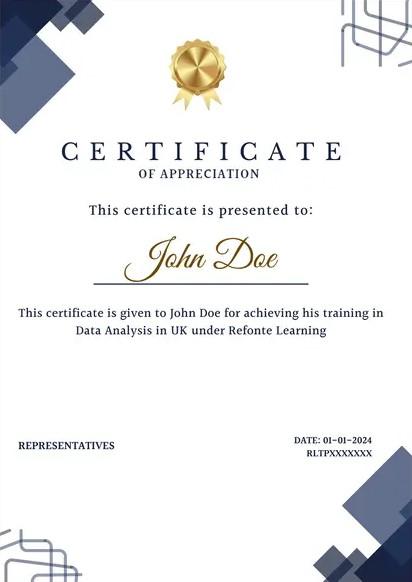 CERTIFICATE
OF APPRECIATION

This certificate is presented to:

John Doe

This certificate is given to John Doe for achieving his training in Data Analysis in UK under Refonte Learning

REPRESENTATIVES

DATE: 01-01-2024
RLTPXXXXXXX